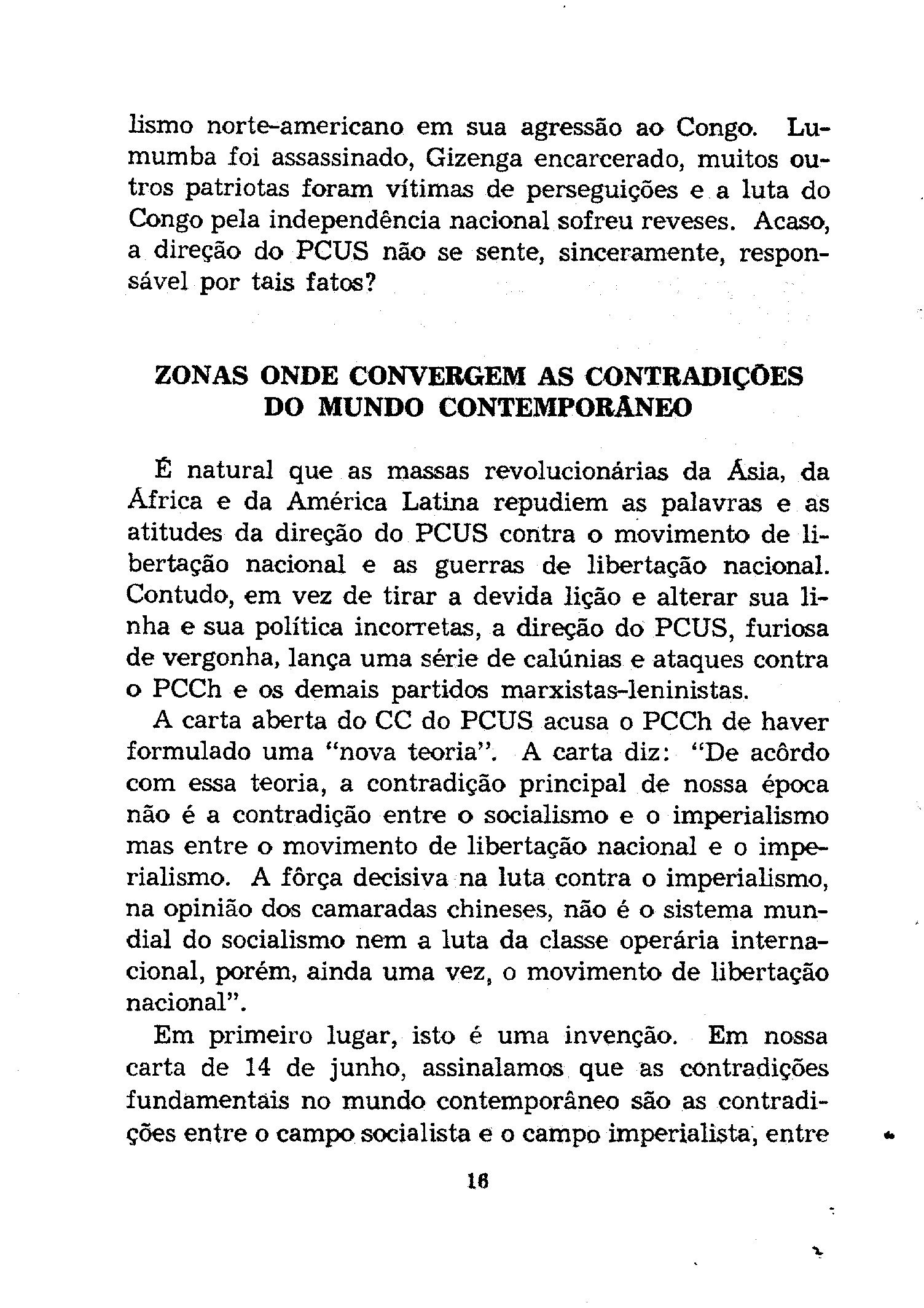 lismo norte-americano em sua agressão ao Congo. Lumumba foi assassinado, Gizenga encarcerado, muitos outros patriotas foram vítimas de perseguições e a luta do Congo pela independência nacional sofreu reveses. Acaso, a direção do PCUS não se sente, sinceramente, responsável por tais fatos?

ZONAS ONDE CONVERGEM AS CONTRADIÇÕES DO MUNDO CONTEMPORÂNEO

É natural que as massas revolucionárias da Ásia, da África e da América Latina repudiem as palavras e as atitudes da direção do PCUS contra o movimento de libertação nacional e as guerras de libertação nacional. Contudo, em vez de tirar a devida lição e alterar sua linha e sua política incorretas, a direção do PCUS, furiosa de vergonha, lança uma série de calúnias e ataques contra o PCCh e os demais partidos marxistas-leninistas.

A carta aberta do CC do PCUS acusa o PCCh de haver formulado uma "nova teoria". A carta diz: "De acôrdo com essa teoria, a contradição principal de nossa época não é a contradição entre o socialismo e o imperialismo mas entre o movimento de libertação nacional e o imperialismo. A fôrça decisiva na luta contra o imperialismo, na opinião dos camaradas chineses, não é o sistema mundial do socialismo nem a luta da classe operária internacional, porém, ainda uma vez, o movimento de libertação nacional".

Em primeiro lugar, isto é uma invenção. Em nossa carta de 14 de junho, assinalamos que as contradições fundamentais no mundo contemporâneo são as contradições entre o campo socialista e o campo imperialista, entre

16